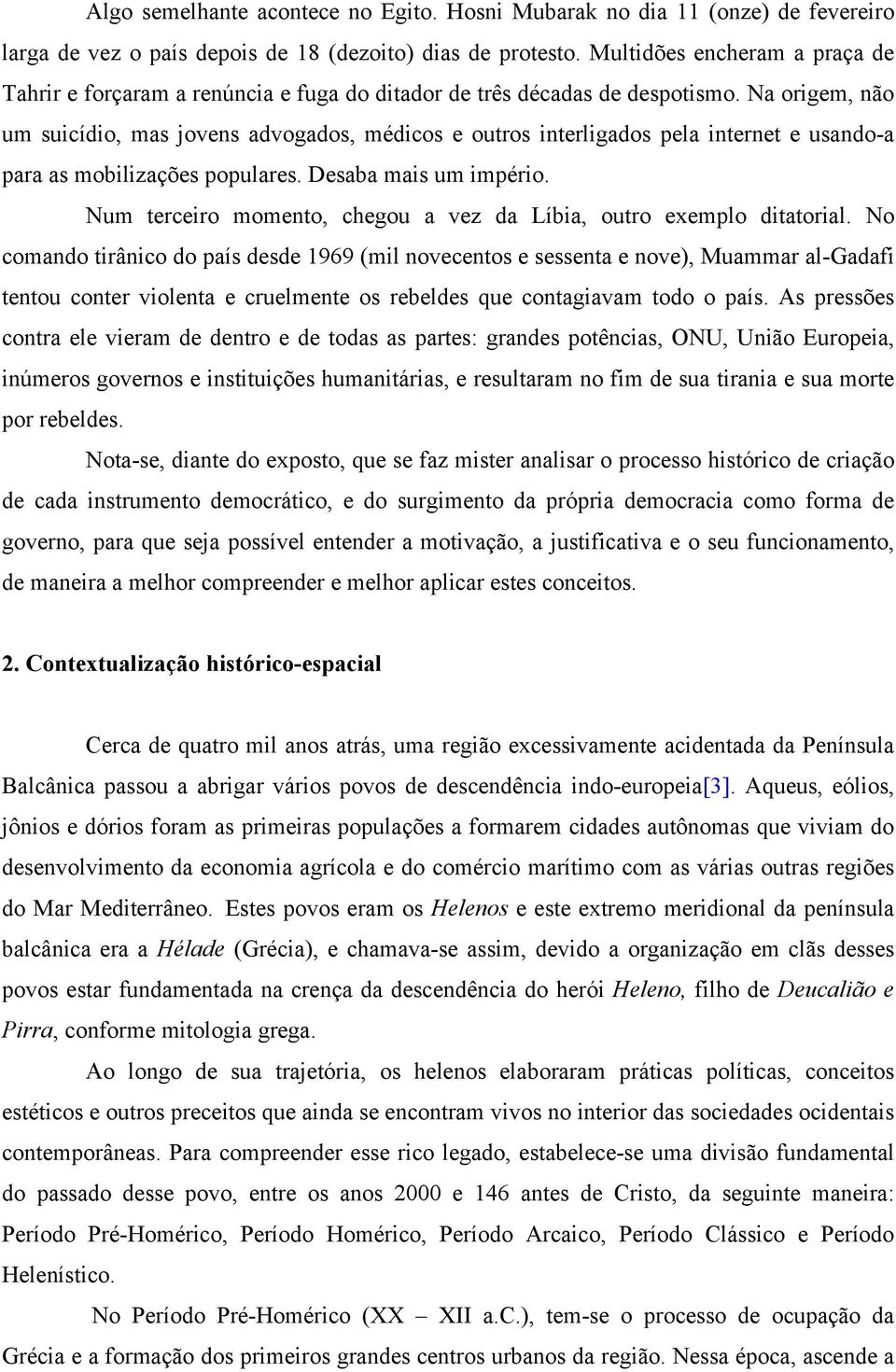 Algo semelhante acontece no Egito. Hosni Mubarak no dia 11 (onze) de fevereiro larga de vez o país depois de 18 (dezoito) dias de protesto. Multidões encheram a praça de Tahrir e forçaram a renúncia e fuga do ditador de três décadas de despotismo. Na origem, não um suicídio, mas jovens advogados, médicos e outros interligados pela internet e usando-a para as mobilizações populares. Desaba mais um império.

Num terceiro momento, chegou a vez da Líbia, outro exemplo ditatorial. No comando tirânico do país desde 1969 (mil novecentos e sessenta e nove), Muammar al-Gadafi tentou conter violenta e cruelmente os rebeldes que contagiavam todo o país. As pressões contra ele vieram de dentro e de todas as partes: grandes potências, ONU, União Europeia, inúmeros governos e instituições humanitárias, e resultaram no fim de sua tirania e sua morte por rebeldes.

Nota-se, diante do exposto, que se faz mister analisar o processo histórico de criação de cada instrumento democrático, e do surgimento da própria democracia como forma de governo, para que seja possível entender a motivação, a justificativa e o seu funcionamento, de maneira a melhor compreender e melhor aplicar estes conceitos.

2. Contextualização histórico-espacial

Cerca de quatro mil anos atrás, uma região excessivamente acidentada da Península Balcânica passou a abrigar vários povos de descendência indo-europeia[3]. Aqueus, eólios, jônios e dórios foram as primeiras populações a formarem cidades autônomas que viviam do desenvolvimento da economia agrícola e do comércio marítimo com as várias outras regiões do Mar Mediterrâneo. Estes povos eram os Helenos e este extremo meridional da península balcânica era a Hélade (Grécia), e chamava-se assim, devido a organização em clãs desses povos estar fundamentada na crença da descendência do herói Heleno, filho de Deucalião e Pirra, conforme mitologia grega.

Ao longo de sua trajetória, os helenos elaboraram práticas políticas, conceitos estéticos e outros preceitos que ainda se encontram vivos no interior das sociedades ocidentais contemporâneas. Para compreender esse rico legado, estabelece-se uma divisão fundamental do passado desse povo, entre os anos 2000 e 146 antes de Cristo, da seguinte maneira: Período Pré-Homérico, Período Homérico, Período Arcaico, Período Clássico e Período Helenístico.

No Período Pré-Homérico (XX – XII a.C.), tem-se o processo de ocupação da Grécia e a formação dos primeiros grandes centros urbanos da região. Nessa época, ascende a